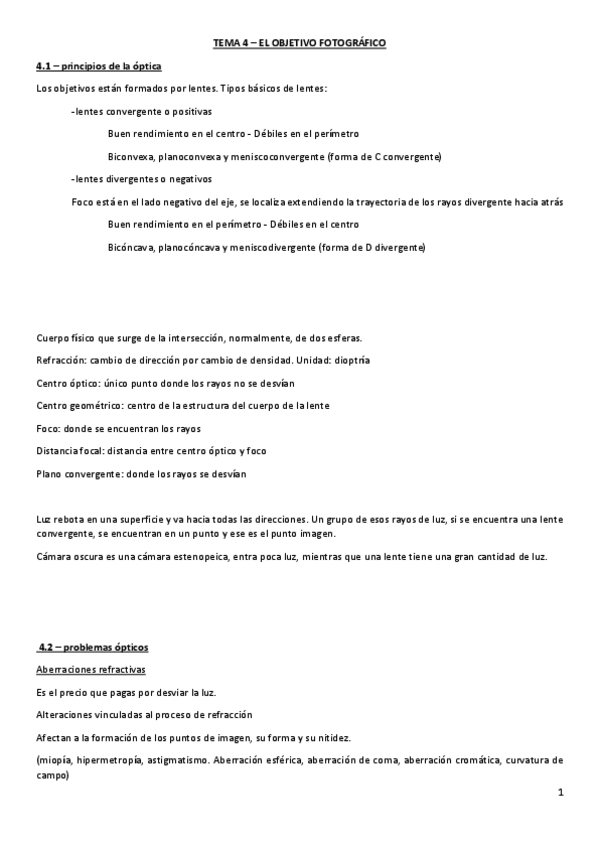 TEMA 4 – EL OBJETIVO FOTOGRÁFICO

4.1 – principios de la óptica

Los objetivos están formados por lentes. Tipos básicos de lentes:

-lentes convergente o positivas

Buen rendimiento en el centro - Débiles en el perímetro

Biconvexa, planoconvexa y meniscoconvergente (forma de C convergente)

-lentes divergentes o negativos

Foco está en el lado negativo del eje, se localiza extendiendo la trayectoria de los rayos divergente hacia atrás

Buen rendimiento en el perímetro - Débiles en el centro

Bicóncava, planocóncava y meniscodivergente (forma de D divergente)

Cuerpo físico que surge de la intersección, normalmente, de dos esferas.

Refracción: cambio de dirección por cambio de densidad. Unidad: dioptría

Centro óptico: único punto donde los rayos no se desvían

Centro geométrico: centro de la estructura del cuerpo de la lente

Foco: donde se encuentran los rayos

Distancia focal: distancia entre centro óptico y foco

Plano convergente: donde los rayos se desvían

Luz rebota en una superficie y va hacia todas las direcciones. Un grupo de esos rayos de luz, si se encuentra una lente convergente, se encuentran en un punto y ese es el punto imagen.

Cámara oscura es una cámara estenopeica, entra poca luz, mientras que una lente tiene una gran cantidad de luz.

4.2 – problemas ópticos

Aberraciones refractivas

Es el precio que pagas por desviar la luz.

Alteraciones vinculadas al proceso de refracción

Afectan a la formación de los puntos de imagen, su forma y su nitidez.

(miopía, hipermetropía, astigmatismo. Aberración esférica, aberración de coma, aberración cromática, curvatura de campo)

1